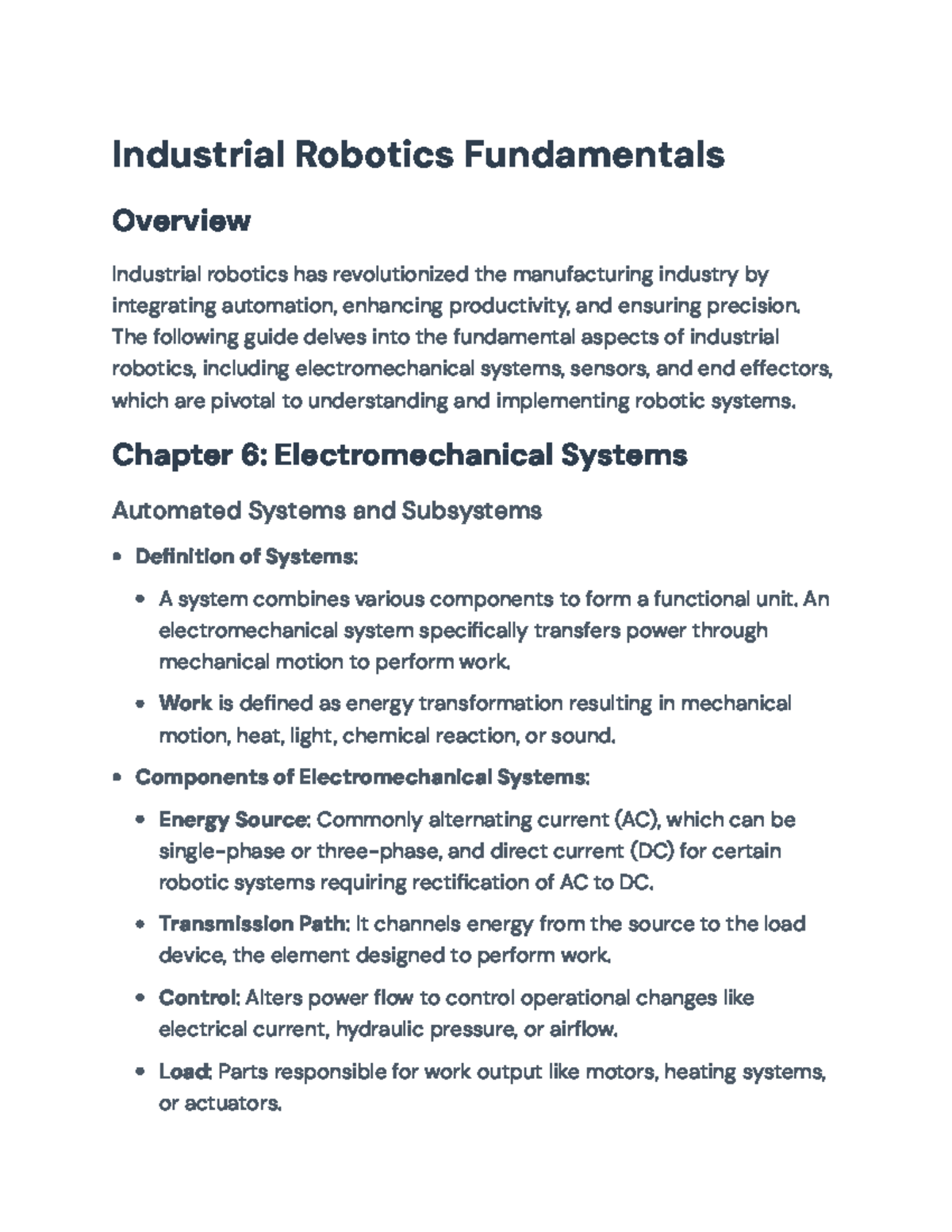 Industrial Robotics Fundamentals

Overview

Industrial robotics has revolutionized the manufacturing industry by integrating automation, enhancing productivity, and ensuring precision. The following guide delves into the fundamental aspects of industrial robotics, including electromechanical systems, sensors, and end effectors, which are pivotal to understanding and implementing robotic systems.

Chapter 6: Electromechanical Systems

Automated Systems and Subsystems

• Definition of Systems:
• A system combines various components to form a functional unit. An electromechanical system specifically transfers power through mechanical motion to perform work.
• Work is defined as energy transformation resulting in mechanical motion, heat, light, chemical reaction, or sound.
• Components of Electromechanical Systems:
• Energy Source: Commonly alternating current (AC), which can be single-phase or three-phase, and direct current (DC) for certain robotic systems requiring rectification of AC to DC.
• Transmission Path: It channels energy from the source to the load device, the element designed to perform work.
• Control: Alters power flow to control operational changes like electrical current, hydraulic pressure, or airflow.
• Load: Parts responsible for work output like motors, heating systems, or actuators.